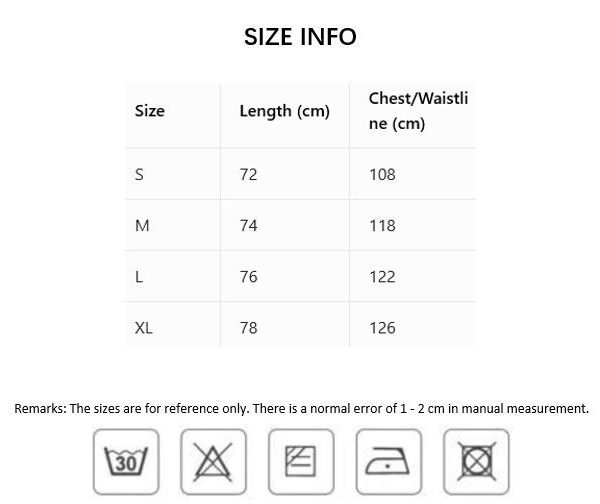 SIZE INFO

| Size | Length (cm) | Chest/Waistline (cm) |
|---|---|---|
| S | 72 | 108 |
| M | 74 | 118 |
| L | 76 | 122 |
| XL | 78 | 126 |

Remarks: The sizes are for reference only. There is a normal error of 1 - 2 cm in manual measurement.

30